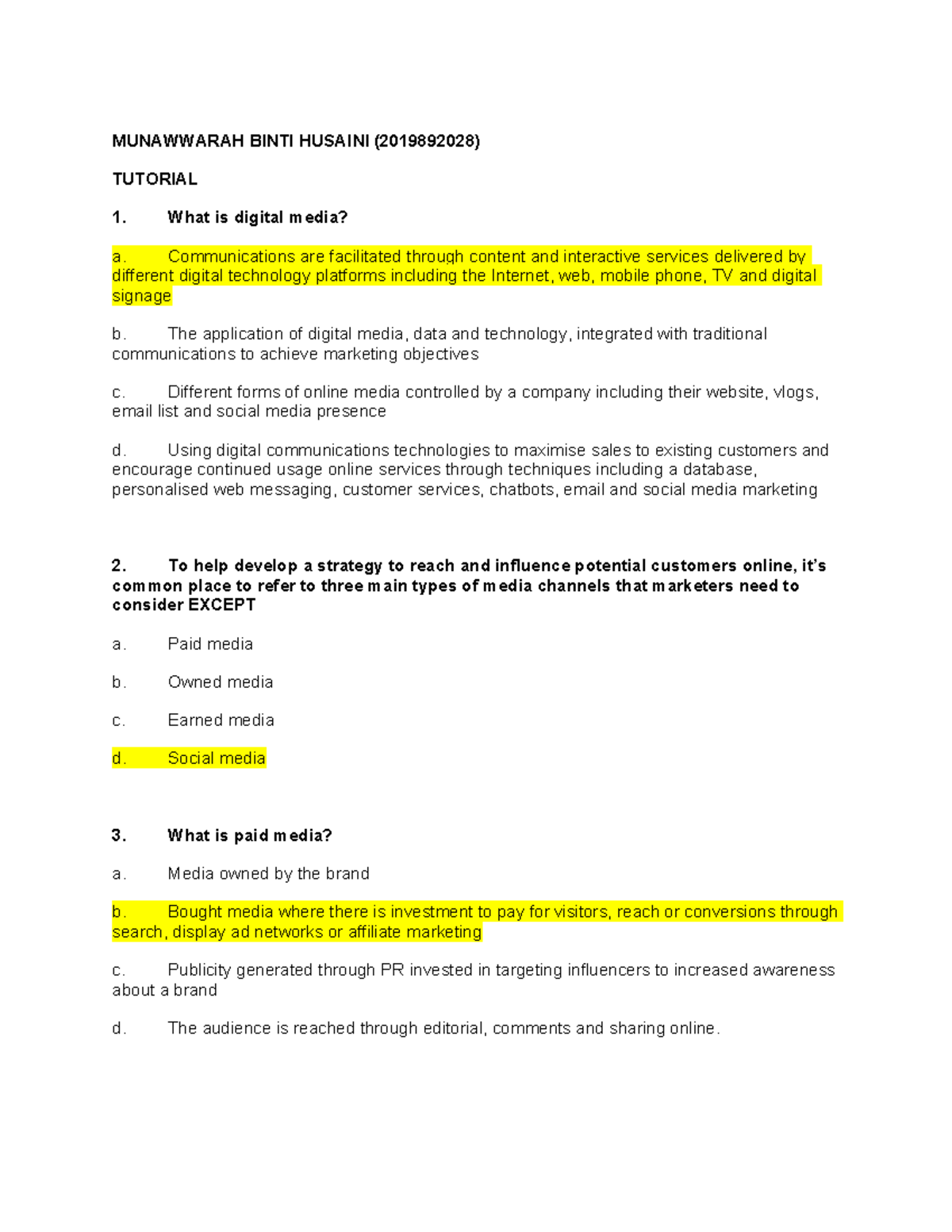 MUNAWWARAH BINTI HUSAINI (2019892028)

TUTORIAL

1. What is digital media?

a. Communications are facilitated through content and interactive services delivered by different digital technology platforms including the Internet, web, mobile phone, TV and digital signage

b. The application of digital media, data and technology, integrated with traditional communications to achieve marketing objectives

c. Different forms of online media controlled by a company including their website, vlogs, email list and social media presence

d. Using digital communications technologies to maximise sales to existing customers and encourage continued usage online services through techniques including a database, personalised web messaging, customer services, chatbots, email and social media marketing

2. To help develop a strategy to reach and influence potential customers online, it's common place to refer to three main types of media channels that marketers need to consider EXCEPT

a. Paid media

b. Owned media

c. Earned media

d. Social media

3. What is paid media?

a. Media owned by the brand

b. Bought media where there is investment to pay for visitors, reach or conversions through search, display ad networks or affiliate marketing

c. Publicity generated through PR invested in targeting influencers to increased awareness about a brand

d. The audience is reached through editorial, comments and sharing online.